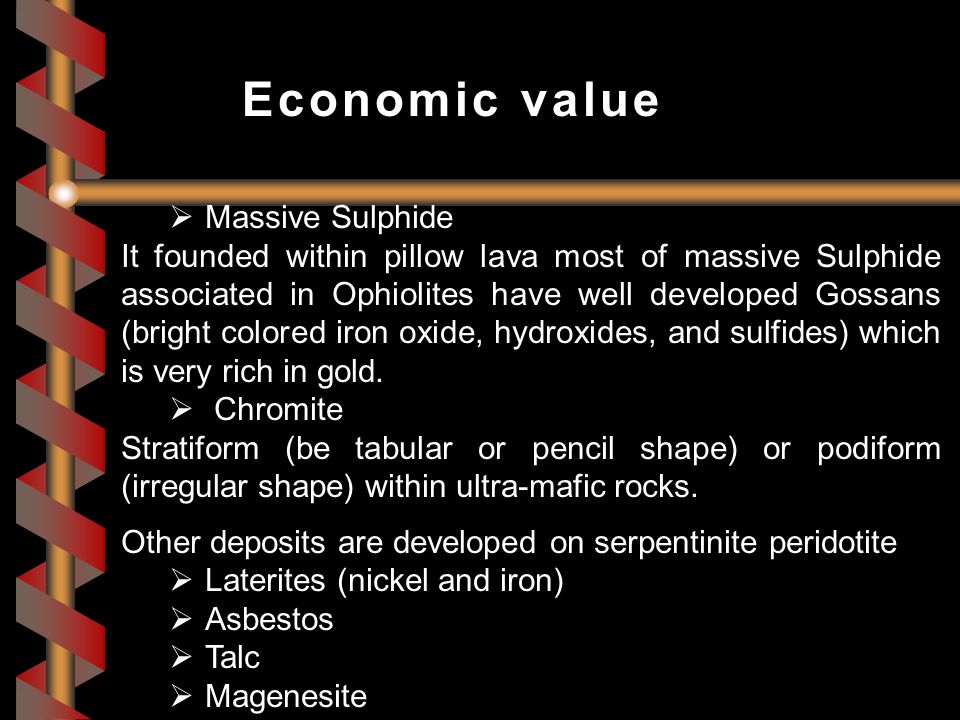 Economic value

➢ Massive Sulphide

It founded within pillow lava most of massive Sulphide associated in Ophiolites have well developed Gossans (bright colored iron oxide, hydroxides, and sulfides) which is very rich in gold.

➢ Chromite

Stratiform (be tabular or pencil shape) or podiform (irregular shape) within ultra-mafic rocks.

Other deposits are developed on serpentinite peridotite

➢ Laterites (nickel and iron)
➢ Asbestos
➢ Talc
➢ Magenesite